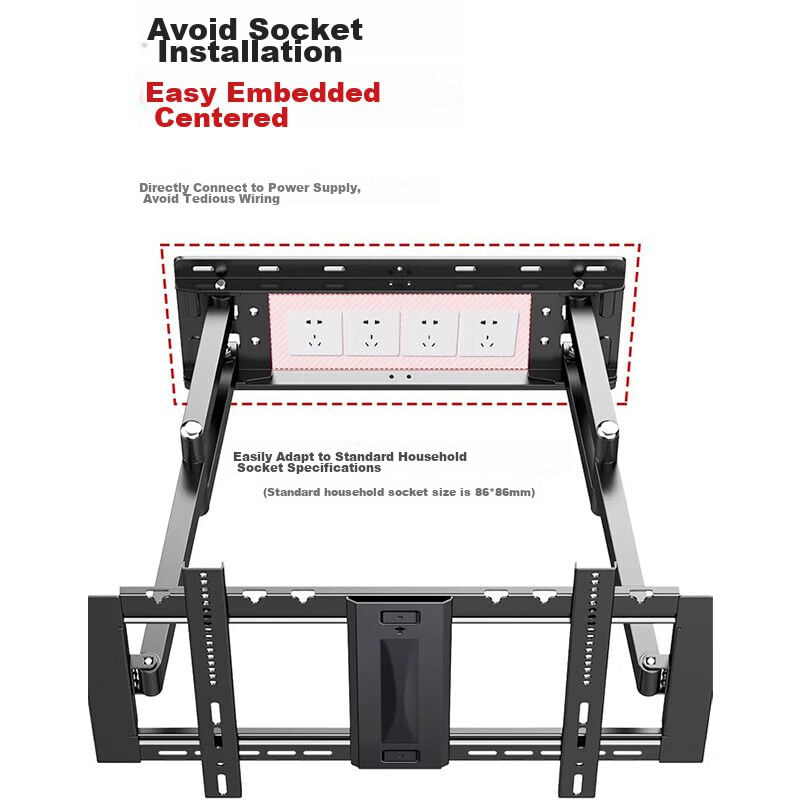 Avoid Socket Installation

Easy Embedded Centered

Directly Connect to Power Supply, Avoid Tedious Wiring

Easily Adapt to Standard Household Socket Specifications

(Standard household socket size is 86*86mm)